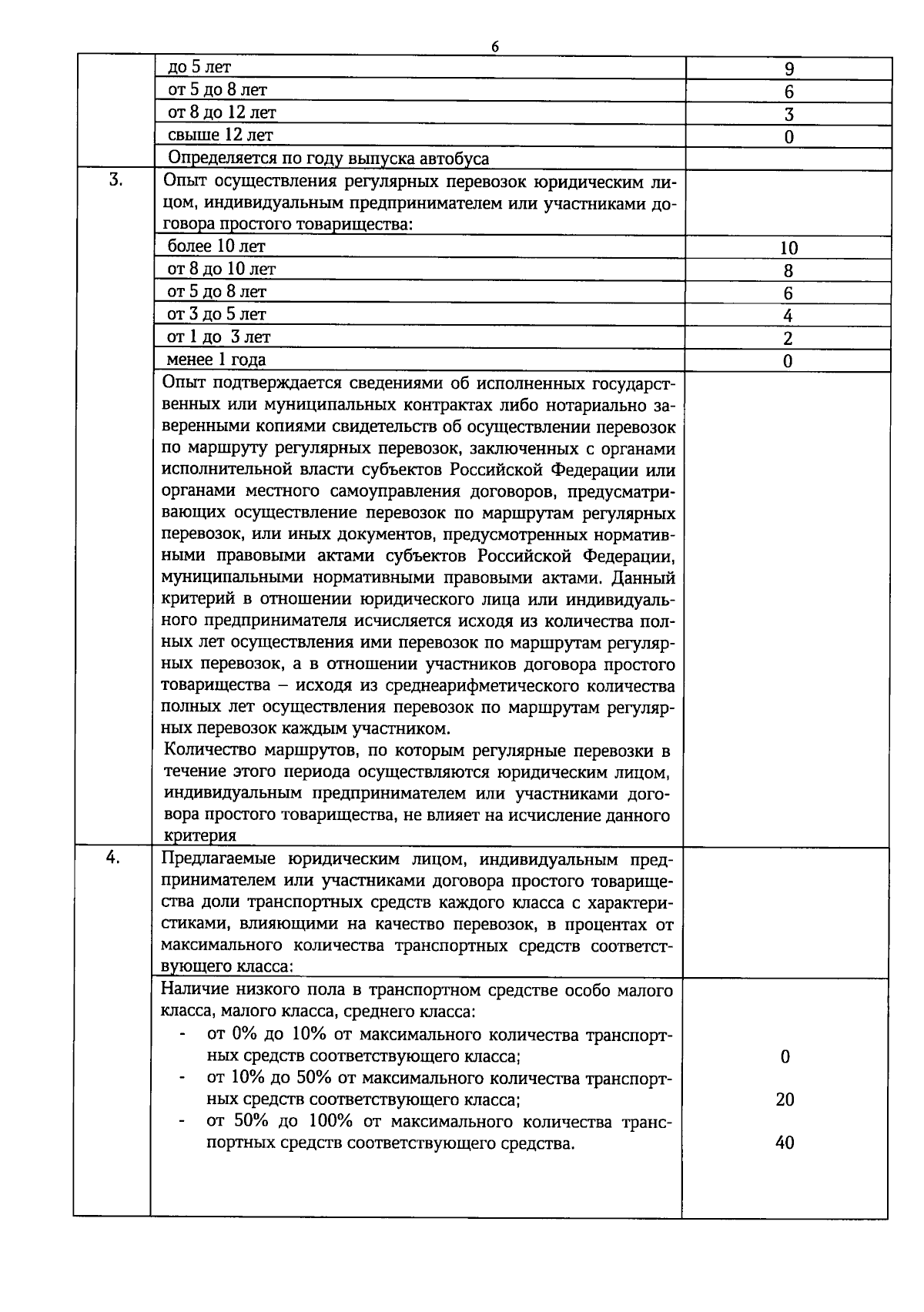 6

|  |  |  |
|---|---|---|
|  | до 5 лет | 9 |
|  | от 5 до 8 лет | 6 |
|  | от 8 до 12 лет | 3 |
|  | свыше 12 лет | 0 |
|  | Определяется по году выпуска автобуса |  |
| 3. | Опыт осуществления регулярных перевозок юридическим лицом, индивидуальным предпринимателем или участниками договора простого товарищества: |  |
|  | более 10 лет | 10 |
|  | от 8 до 10 лет | 8 |
|  | от 5 до 8 лет | 6 |
|  | от 3 до 5 лет | 4 |
|  | от 1 до 3 лет | 2 |
|  | менее 1 года | 0 |
|  | Опыт подтверждается сведениями об исполненных государственных или муниципальных контрактах либо нотариально заверенными копиями свидетельств об осуществлении перевозок по маршруту регулярных перевозок, заключенных с органами исполнительной власти субъектов Российской Федерации или органами местного самоуправления договоров, предусматривающих осуществление перевозок по маршрутам регулярных перевозок, или иных документов, предусмотренных нормативными правовыми актами субъектов Российской Федерации, муниципальными нормативными правовыми актами. Данный критерий в отношении юридического лица или индивидуального предпринимателя исчисляется исходя из количества полных лет осуществления ими перевозок по маршрутам регулярных перевозок, а в отношении участников договора простого товарищества – исходя из среднеарифметического количества полных лет осуществления перевозок по маршрутам регулярных перевозок каждым участником. Количество маршрутов, по которым регулярные перевозки в течение этого периода осуществляются юридическим лицом, индивидуальным предпринимателем или участниками договора простого товарищества, не влияет на исчисление данного критерия |  |
| 4. | Предлагаемые юридическим лицом, индивидуальным предпринимателем или участниками договора простого товарищества доли транспортных средств каждого класса с характеристиками, влияющими на качество перевозок, в процентах от максимального количества транспортных средств соответствующего класса: |  |
|  | Наличие низкого пола в транспортном средстве особо малого класса, малого класса, среднего класса: - от 0% до 10% от максимального количества транспортных средств соответствующего класса; - от 10% до 50% от максимального количества транспортных средств соответствующего класса; - от 50% до 100% от максимального количества транспортных средств соответствующего средства. | 0 20 40 |